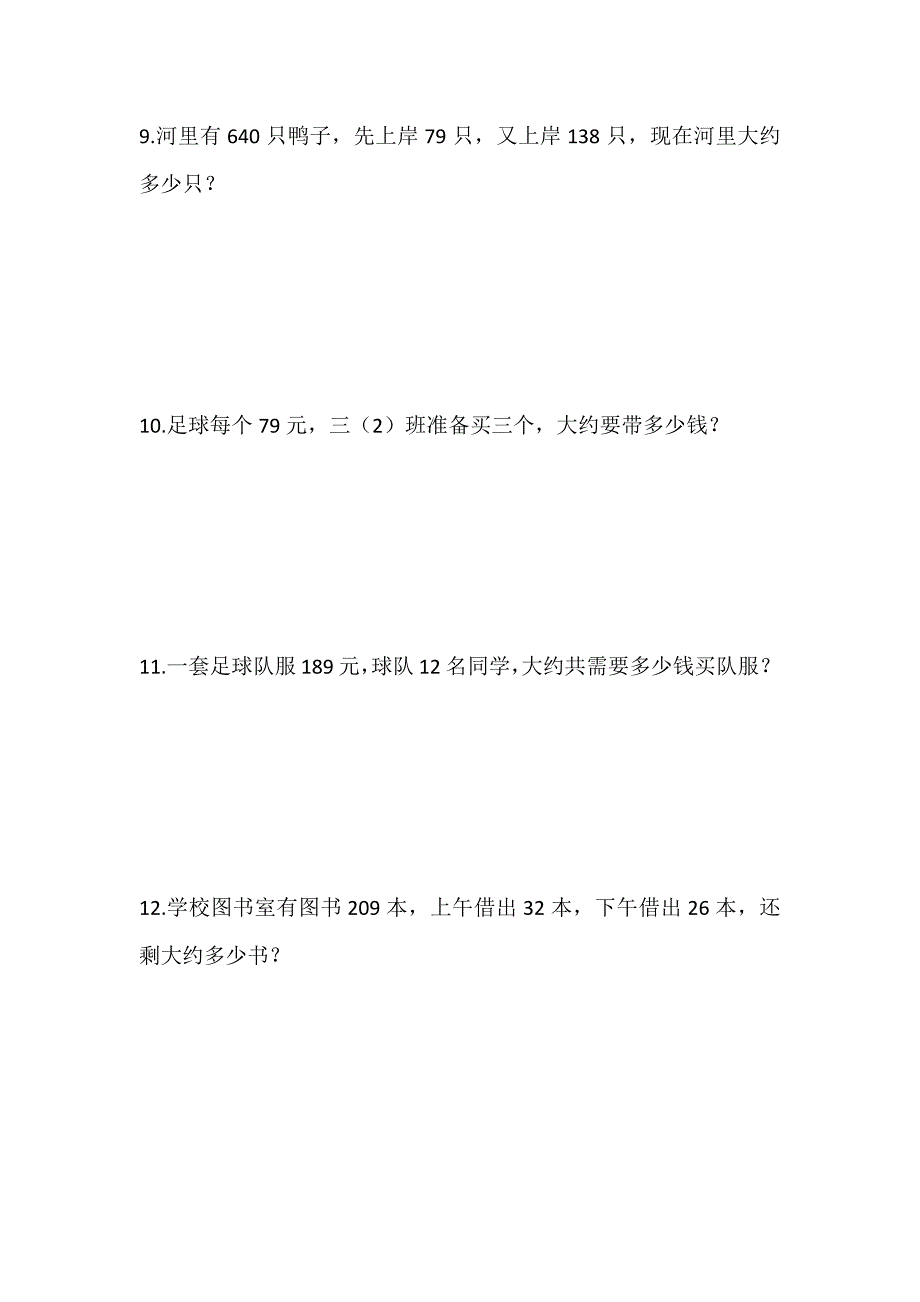 9.河里有 640 只鸭子，先上岸 79 只，又上岸 138 只，现在河里大约多少只？

10.足球每个 79 元，三（2）班准备买三个，大约要带多少钱？

11.一套足球队服 189 元，球队 12 名同学，大约共需要多少钱买队服？

12.学校图书室有图书 209 本，上午借出 32 本，下午借出 26 本，还剩大约多少书？